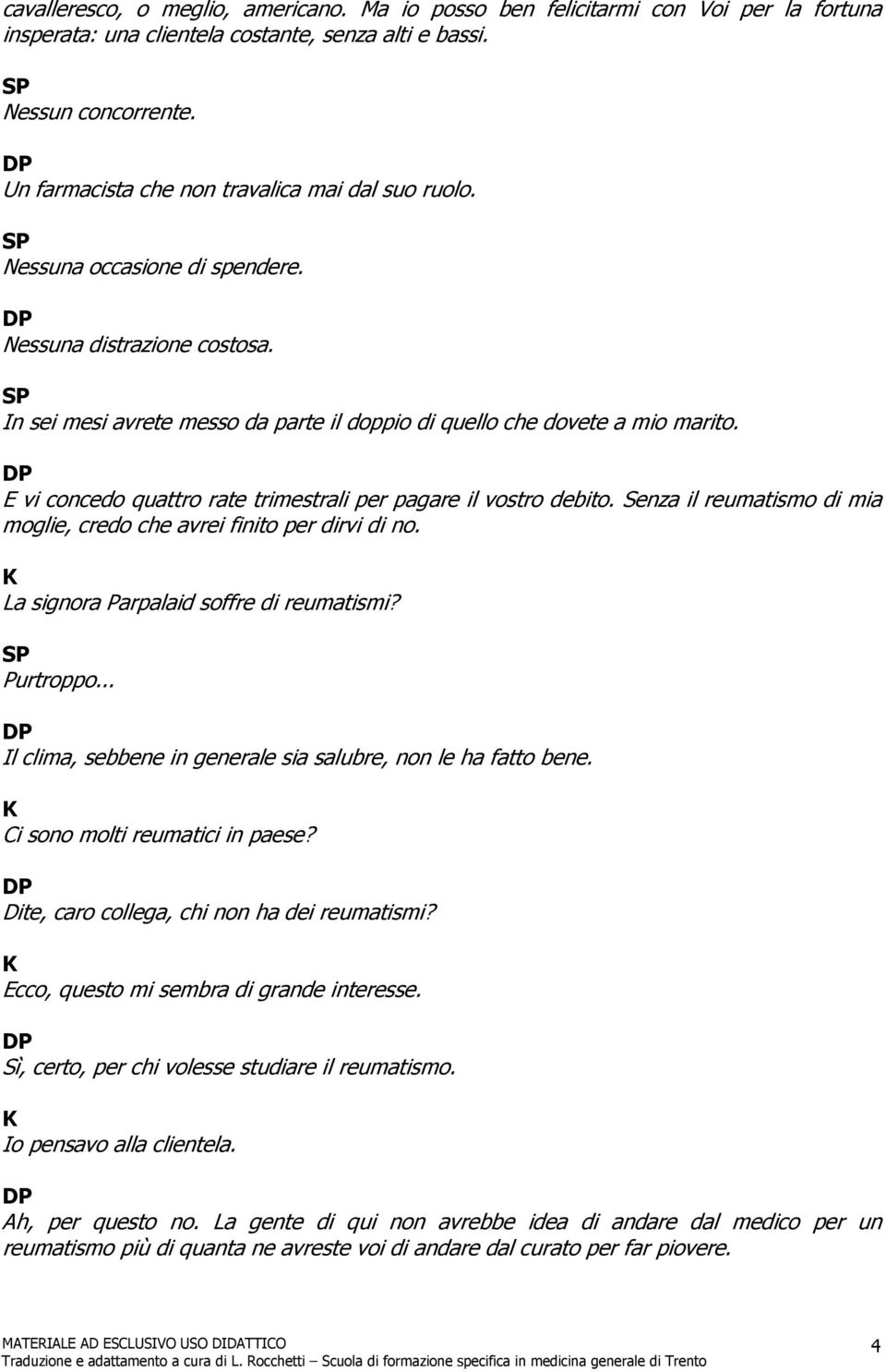 cavalleresco, o meglio, americano. Ma io posso ben felicitarmi con Voi per la fortuna insperata: una clientela costante, senza alti e bassi.

SP
Nessun concorrente.

DP
Un farmacista che non travalica mai dal suo ruolo.

SP
Nessuna occasione di spendere.

DP
Nessuna distrazione costosa.

SP
In sei mesi avrete messo da parte il doppio di quello che dovete a mio marito.

DP
E vi concedo quattro rate trimestrali per pagare il vostro debito. Senza il reumatismo di mia moglie, credo che avrei finito per dirvi di no.

K
La signora Parpalaid soffre di reumatismi?

SP
Purtroppo...

DP
Il clima, sebbene in generale sia salubre, non le ha fatto bene.

K
Ci sono molti reumatici in paese?

DP
Dite, caro collega, chi non ha dei reumatismi?

K
Ecco, questo mi sembra di grande interesse.

DP
Sì, certo, per chi volesse studiare il reumatismo.

K
Io pensavo alla clientela.

DP
Ah, per questo no. La gente di qui non avrebbe idea di andare dal medico per un reumatismo più di quanta ne avreste voi di andare dal curato per far piovere.

MATERIALE AD ESCLUSIVO USO DIDATTICO
Traduzione e adattamento a cura di L. Rocchetti – Scuola di formazione specifica in medicina generale di Trento
4